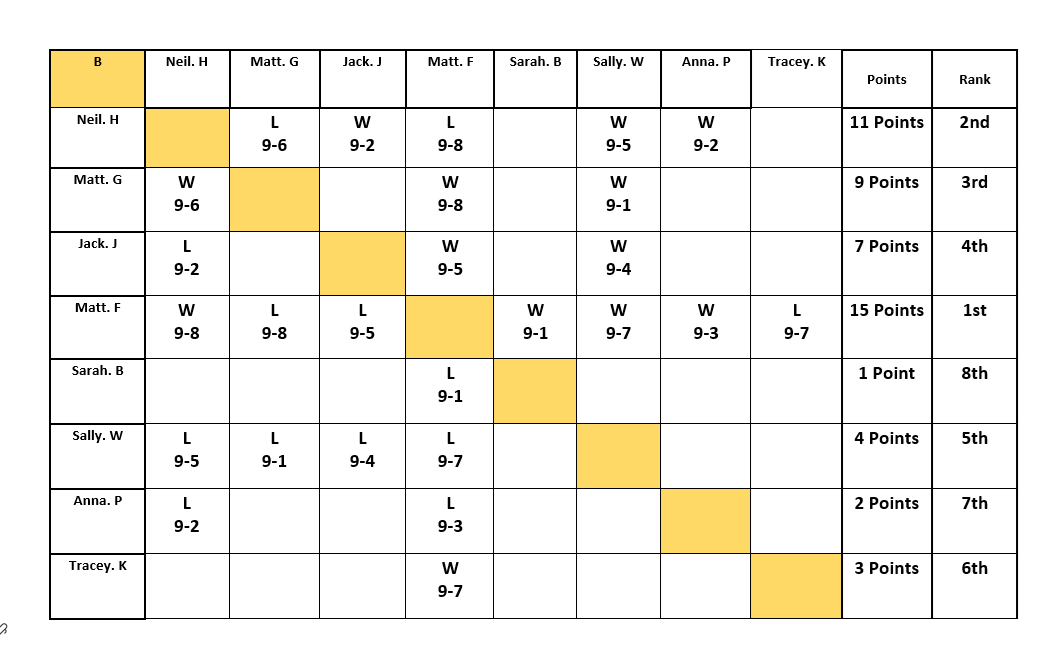 | B | Neil. H | Matt. G | Jack. J | Matt. F | Sarah. B | Sally. W | Anna. P | Tracey. K | Points | Rank |
|---|---|---|---|---|---|---|---|---|---|---|
| Neil. H | | L 9-6 | W 9-2 | L 9-8 | | W 9-5 | W 9-2 | | 11 Points | 2nd |
| Matt. G | W 9-6 | | | W 9-8 | | W 9-1 | | | 9 Points | 3rd |
| Jack. J | L 9-2 | | | W 9-5 | | W 9-4 | | | 7 Points | 4th |
| Matt. F | W 9-8 | L 9-8 | L 9-5 | | W 9-1 | W 9-7 | W 9-3 | L 9-7 | 15 Points | 1st |
| Sarah. B | | | | L 9-1 | | | | | 1 Point | 8th |
| Sally. W | L 9-5 | L 9-1 | L 9-4 | L 9-7 | | | | | 4 Points | 5th |
| Anna. P | L 9-2 | | | L 9-3 | | | | | 2 Points | 7th |
| Tracey. K | | | | W 9-7 | | | | | 3 Points | 6th |